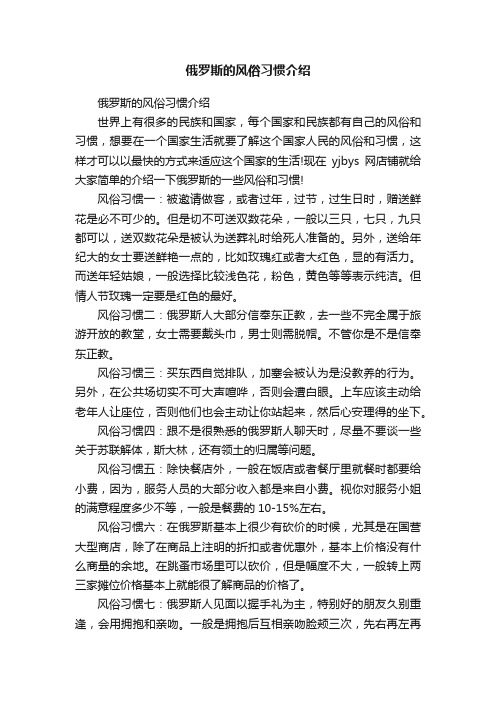 俄罗斯的风俗习惯介绍

俄罗斯的风俗习惯介绍

世界上有很多的民族和国家，每个国家和民族都有自己的风俗和习惯，想要在一个国家生活就要了解这个国家人民的风俗和习惯，这样才可以以最快的方式来适应这个国家的生活!现在 yjbys 网店铺就给大家简单的介绍一下俄罗斯的一些风俗和习惯!

风俗习惯一：被邀请做客，或者过年，过节，过生日时，赠送鲜花是必不可少的。但是切不可送双数花朵，一般以三只，七只，九只都可以，送双数花朵是被认为送葬礼时给死人准备的。另外，送给年纪大的女士要送鲜艳一点的，比如玫瑰红或者大红色，显的有活力。而送年轻姑娘，一般选择比较浅色花，粉色，黄色等等表示纯洁。但情人节玫瑰一定要是红色的最好。

风俗习惯二：俄罗斯人大部分信奉东正教，去一些不完全属于旅游开放的教堂，女士需要戴头巾，男士则需脱帽。不管你是不是信奉东正教。

风俗习惯三：买东西自觉排队，加塞会被认为是没教养的行为。另外，在公共场切实不可大声喧哗，否则会遭白眼。上车应该主动给老年人让座位，否则他们也会主动让你站起来，然后心安理得的坐下。

风俗习惯四：跟不是很熟悉的俄罗斯人聊天时，尽量不要谈一些关于苏联解体，斯大林，还有领土的归属等问题。

风俗习惯五：除快餐店外，一般在饭店或者餐厅里就餐时都要给小费，因为，服务人员的大部分收入都是来自小费。视你对服务小姐的满意程度多少不等，一般是餐费的 10-15%左右。

风俗习惯六：在俄罗斯基本上很少有砍价的时候，尤其是在国营大型商店，除了在商品上注明的折扣或者优惠外，基本上价格没有什么商量的余地。在跳蚤市场里可以砍价，但是幅度不大，一般转上两三家摊位价格基本上就能很了解商品的价格了。

风俗习惯七：俄罗斯人见面以握手礼为主，特别好的朋友久别重逢，会用拥抱和亲吻。一般是拥抱后互相亲吻脸颊三次，先右再左再